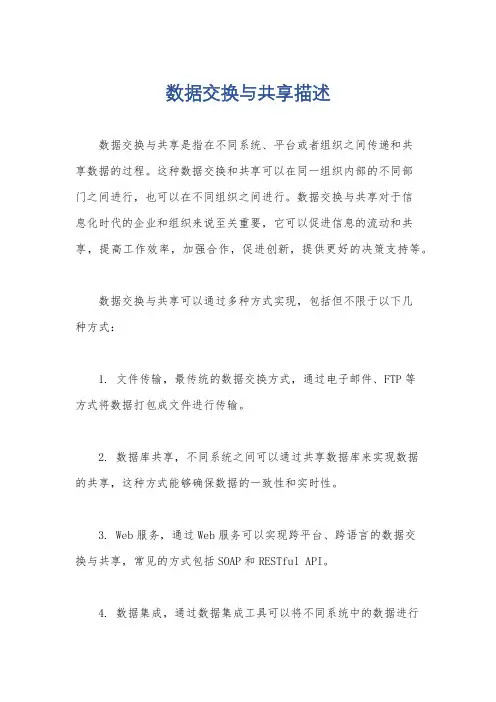 数据交换与共享描述

数据交换与共享是指在不同系统、平台或者组织之间传递和共享数据的过程。这种数据交换和共享可以在同一组织内部的不同部门之间进行，也可以在不同组织之间进行。数据交换与共享对于信息化时代的企业和组织来说至关重要，它可以促进信息的流动和共享，提高工作效率，加强合作，促进创新，提供更好的决策支持等。

数据交换与共享可以通过多种方式实现，包括但不限于以下几种方式：

1. 文件传输，最传统的数据交换方式，通过电子邮件、FTP等方式将数据打包成文件进行传输。

2. 数据库共享，不同系统之间可以通过共享数据库来实现数据的共享，这种方式能够确保数据的一致性和实时性。

3. Web服务，通过Web服务可以实现跨平台、跨语言的数据交换与共享，常见的方式包括SOAP和RESTful API。

4. 数据集成，通过数据集成工具可以将不同系统中的数据进行